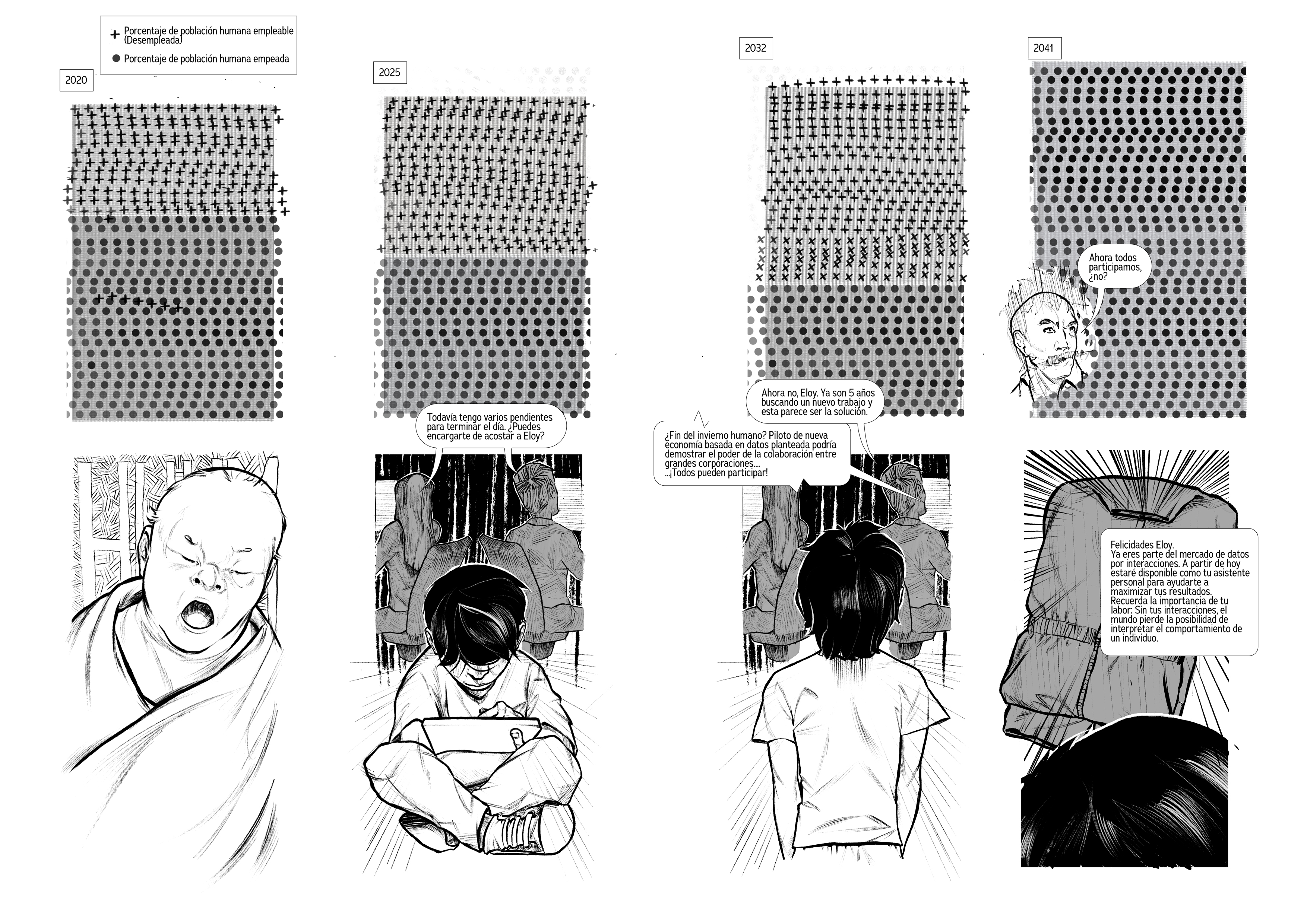 + Porcentaje de población humana empleable (Desempleada)

• Porcentaje de población humana empeada

2020

2025

Todavía tengo varios pendientes para terminar el día. ¿Puedes encargarte de acostar a Eloy?

2032

Ahora no, Eloy. Ya son 5 años buscando un nuevo trabajo y esta parece ser la solución.

¿Fin del invierno humano? Piloto de nueva economía basada en datos planteada podría demostrar el poder de la colaboración entre grandes corporaciones....
...¡Todos pueden participar!

2041

Ahora todos participamos, ¿no?

Felicidades Eloy.
Ya eres parte del mercado de datos por interacciones. A partir de hoy estaré disponible como tu asistente personal para ayudarte a maximizar tus resultados.
Recuerda la importancia de tu labor: Sin tus interacciones, el mundo pierde la posibilidad de interpretar el comportamiento de un individuo.